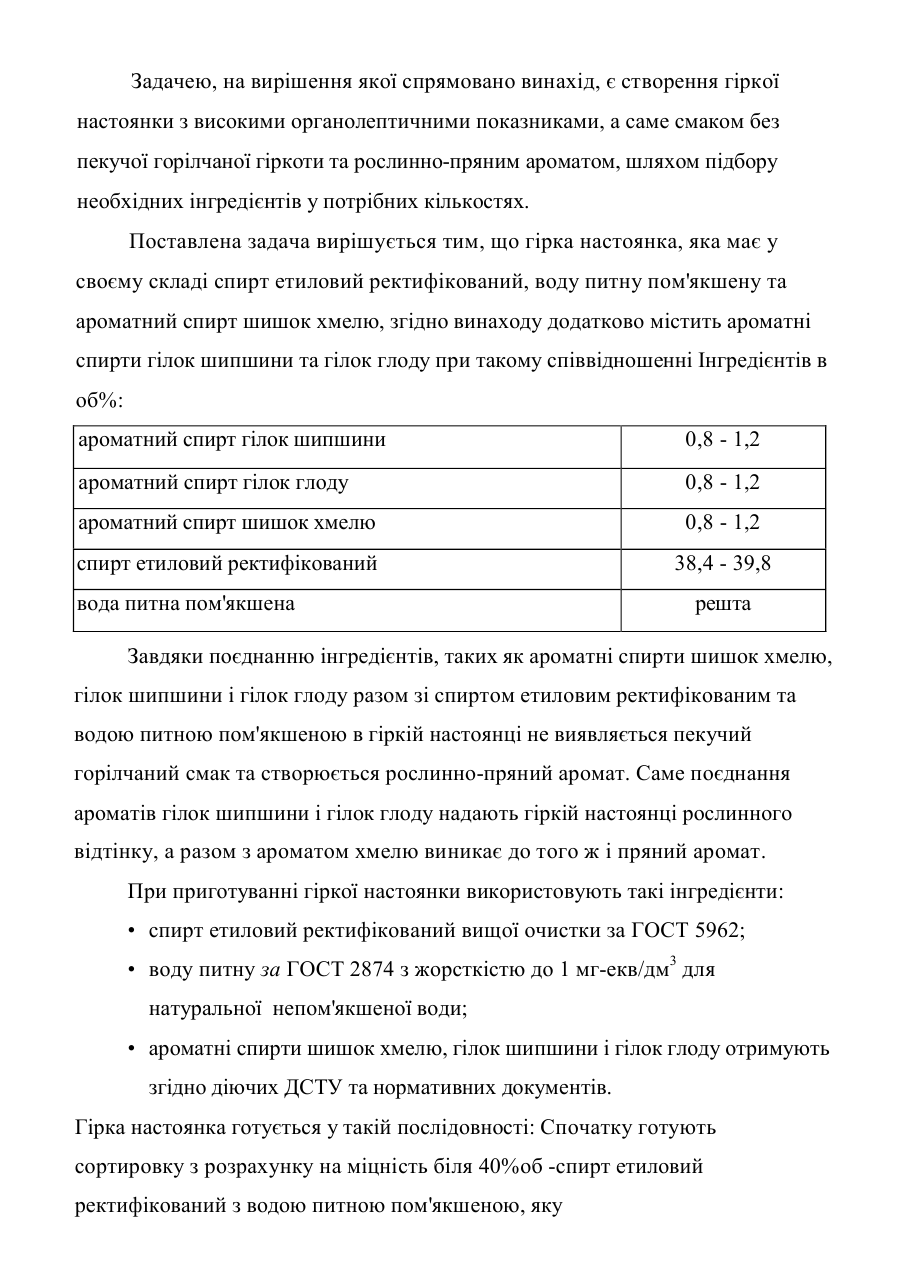 Задачею, на вирішення якої спрямовано винахід, є створення гіркої настоянки з високими органолептичними показниками, а саме смаком без пекучої горілчаної гіркоти та рослинно-пряним ароматом, шляхом підбору необхідних інгредієнтів у потрібних кількостях.

Поставлена задача вирішується тим, що гірка настоянка, яка має у своєму складі спирт етиловий ректифікований, воду питну пом'якшену та ароматний спирт шишок хмелю, згідно винаходу додатково містить ароматні спирти гілок шипшини та гілок глоду при такому співвідношенні Інгредієнтів в об%:

| ароматний спирт гілок шипшини | 0,8 - 1,2 |
|---|---|
| ароматний спирт гілок глоду | 0,8 - 1,2 |
| ароматний спирт шишок хмелю | 0,8 - 1,2 |
| спирт етиловий ректифікований | 38,4 - 39,8 |
| вода питна пом'якшена | решта |

Завдяки поєднанню інгредієнтів, таких як ароматні спирти шишок хмелю, гілок шипшини і гілок глоду разом зі спиртом етиловим ректифікованим та водою питною пом'якшеною в гіркій настоянці не виявляється пекучий горілчаний смак та створюється рослинно-пряний аромат. Саме поєднання ароматів гілок шипшини і гілок глоду надають гіркій настоянці рослинного відтінку, а разом з ароматом хмелю виникає до того ж і пряний аромат.

При приготуванні гіркої настоянки використовують такі інгредієнти:
• спирт етиловий ректифікований вищої очистки за ГОСТ 5962;
• воду питну за ГОСТ 2874 з жорсткістю до 1 мг-екв/дм$^3$ для натуральної непом'якшеної води;
• ароматні спирти шишок хмелю, гілок шипшини і гілок глоду отримують згідно діючих ДСТУ та нормативних документів.

Гірка настоянка готується у такій послідовності: Спочатку готують сортировку з розрахунку на міцність біля 40%об -спирт етиловий ректифікований з водою питною пом'якшеною, яку